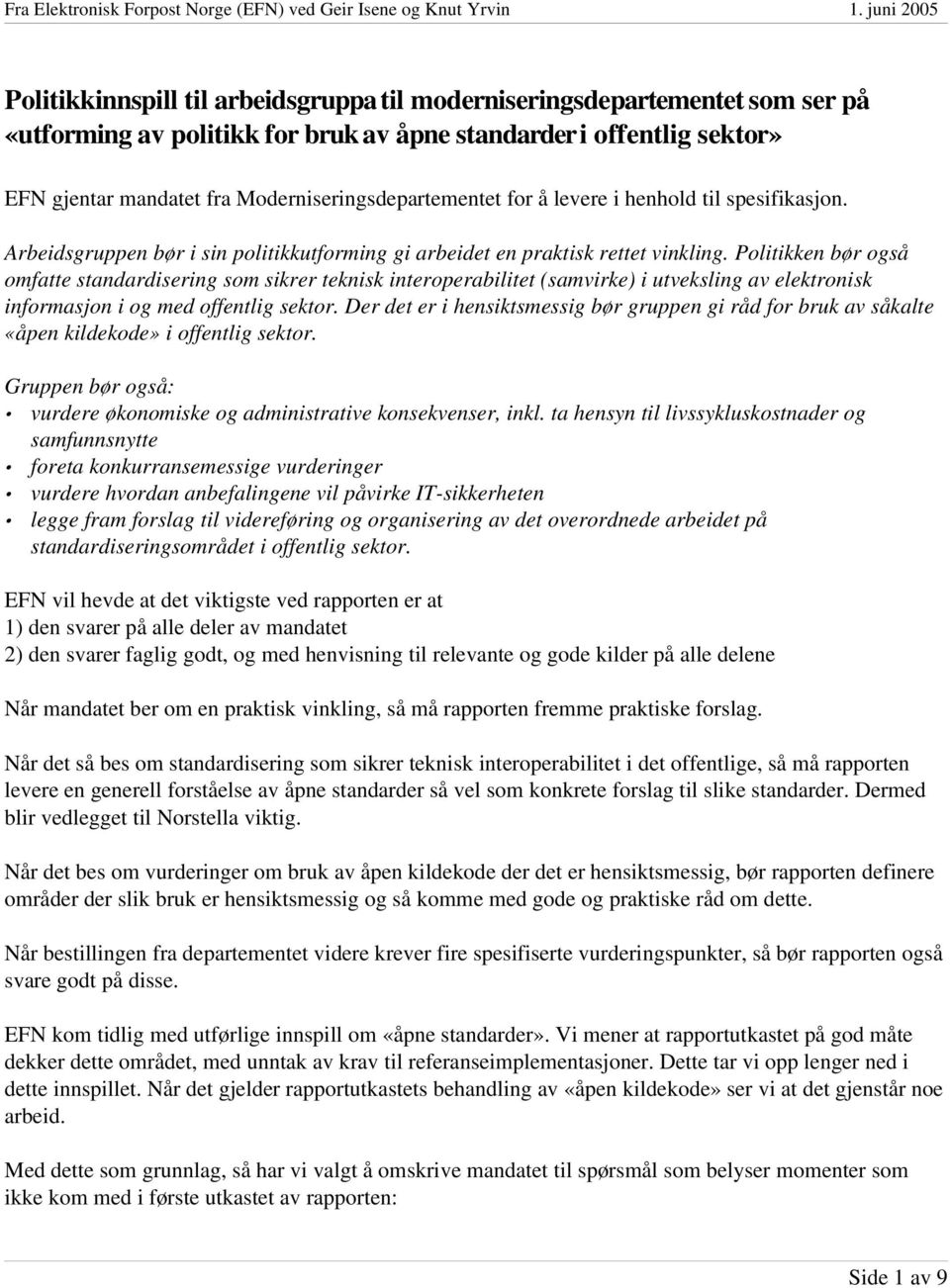 Fra Elektronisk Forpost Norge (EFN) ved Geir Isene og Knut Yrvin

1. juni 2005

Politikkinnspill til arbeidsgruppa til moderniseringsdepartementet som ser på «utforming av politikk for bruk av åpne standarder i offentlig sektor»

EFN gjentar mandatet fra Moderniseringsdepartementet for å levere i henhold til spesifikasjon.

Arbeidsgruppen bør i sin politikkutforming gi arbeidet en praktisk rettet vinkling. Politikken bør også omfatte standardisering som sikrer teknisk interoperabilitet (samvirke) i utveksling av elektronisk informasjon i og med offentlig sektor. Der det er i hensiktsmessig bør gruppen gi råd for bruk av såkalte «åpen kildekode» i offentlig sektor.

Gruppen bør også:
• vurdere økonomiske og administrative konsekvenser, inkl. ta hensyn til livssykluskostnader og samfunnsnytte
• foreta konkurransemessige vurderinger
• vurdere hvordan anbefalingene vil påvirke IT-sikkerheten
• legge fram forslag til videreføring og organisering av det overordnede arbeidet på standardiseringsområdet i offentlig sektor.

EFN vil hevde at det viktigste ved rapporten er at
1) den svarer på alle deler av mandatet
2) den svarer faglig godt, og med henvisning til relevante og gode kilder på alle delene

Når mandatet ber om en praktisk vinkling, så må rapporten fremme praktiske forslag.

Når det så bes om standardisering som sikrer teknisk interoperabilitet i det offentlige, så må rapporten levere en generell forståelse av åpne standarder så vel som konkrete forslag til slike standarder. Dermed blir vedlegget til Norstella viktig.

Når det bes om vurderinger om bruk av åpen kildekode der det er hensiktsmessig, bør rapporten definere områder der slik bruk er hensiktsmessig og så komme med gode og praktiske råd om dette.

Når bestillingen fra departementet videre krever fire spesifiserte vurderingspunkter, så bør rapporten også svare godt på disse.

EFN kom tidlig med utførlige innspill om «åpne standarder». Vi mener at rapportutkastet på god måte dekker dette området, med unntak av krav til referanseimplementasjoner. Dette tar vi opp lenger ned i dette innspillet. Når det gjelder rapportutkastets behandling av «åpen kildekode» ser vi at det gjenstår noe arbeid.

Med dette som grunnlag, så har vi valgt å omskrive mandatet til spørsmål som belyser momenter som ikke kom med i første utkastet av rapporten:

Side 1 av 9